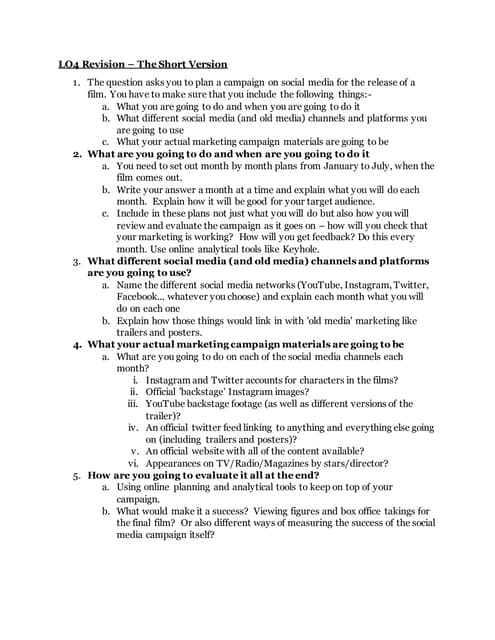 LO4 Revision – The Short Version

1. The question asks you to plan a campaign on social media for the release of a film. You have to make sure that you include the following things:-
a. What you are going to do and when you are going to do it
b. What different social media (and old media) channels and platforms you are going to use
c. What your actual marketing campaign materials are going to be

2. What are you going to do and when are you going to do it
a. You need to set out month by month plans from January to July, when the film comes out.
b. Write your answer a month at a time and explain what you will do each month. Explain how it will be good for your target audience.
c. Include in these plans not just what you will do but also how you will review and evaluate the campaign as it goes on – how will you check that your marketing is working? How will you get feedback? Do this every month. Use online analytical tools like Keyhole.

3. What different social media (and old media) channels and platforms are you going to use?
a. Name the different social media networks (YouTube, Instagram, Twitter, Facebook... whatever you choose) and explain each month what you will do on each one
b. Explain how those things would link in with 'old media' marketing like trailers and posters.

4. What your actual marketing campaign materials are going to be
a. What are you going to do on each of the social media channels each month?
i. Instagram and Twitter accounts for characters in the films?
ii. Official 'backstage' Instagram images?
iii. YouTube backstage footage (as well as different versions of the trailer)?
iv. An official twitter feed linking to anything and everything else going on (including trailers and posters)?
v. An official website with all of the content available?
vi. Appearances on TV/Radio/Magazines by stars/director?

5. How are you going to evaluate it all at the end?
a. Using online planning and analytical tools to keep on top of your campaign.
b. What would make it a success? Viewing figures and box office takings for the final film? Or also different ways of measuring the success of the social media campaign itself?